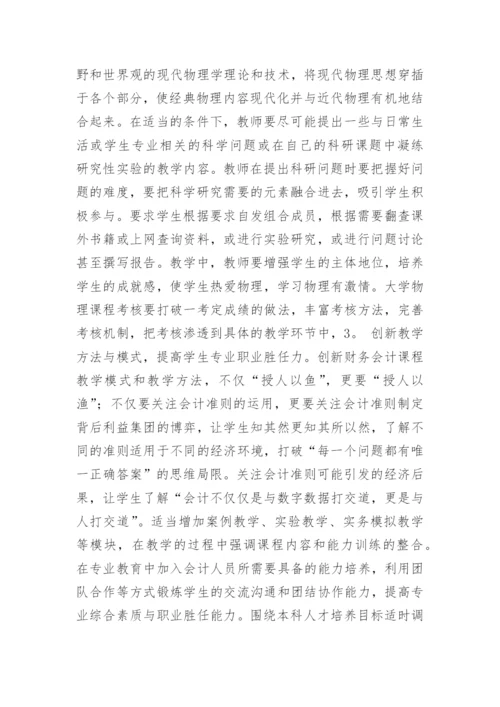 野和世界观的现代物理学理论和技术，将现代物理思想穿插于各个部分，使经典物理内容现代化并与近代物理有机地结合起来。在适当的条件下，教师要尽可能提出一些与日常生活或学生专业相关的科学问题或在自己的科研课题中凝练研究性实验的教学内容。教师在提出科研问题时要把握好问题的难度，要把科学研究需要的元素融合进去，吸引学生积极参与。要求学生根据要求自发组合成员，根据需要翻查课外书籍或上网查询资料，或进行实验研究，或进行问题讨论甚至撰写报告。教学中，教师要增强学生的主体地位，培养学生的成就感，使学生热爱物理，学习物理有激情。大学物理课程考核要打破一考定成绩的做法，丰富考核方法，完善考核机制，把考核渗透到具体的教学环节中，3。 创新教学方法与模式，提高学生专业职业胜任力。创新财务会计课程教学模式和教学方法，不仅“授人以鱼”，更要“授人以渔”；不仅要关注会计准则的运用，更要关注会计准则制定背后利益集团的博弈，让学生知其然更知其所以然，了解不同的准则适用于不同的经济环境，打破“每一个问题都有唯一正确答案”的思维局限。关注会计准则可能引发的经济后果，让学生了解“会计不仅仅是与数字数据打交道，更是与人打交道”。适当增加案例教学、实验教学、实务模拟教学等模块，在教学的过程中强调课程内容和能力训练的整合。在专业教育中加入会计人员所需要具备的能力培养，利用团队合作等方式锻炼学生的交流沟通和团结协作能力，提高专业综合素质与职业胜任能力。围绕本科人才培养目标适时调